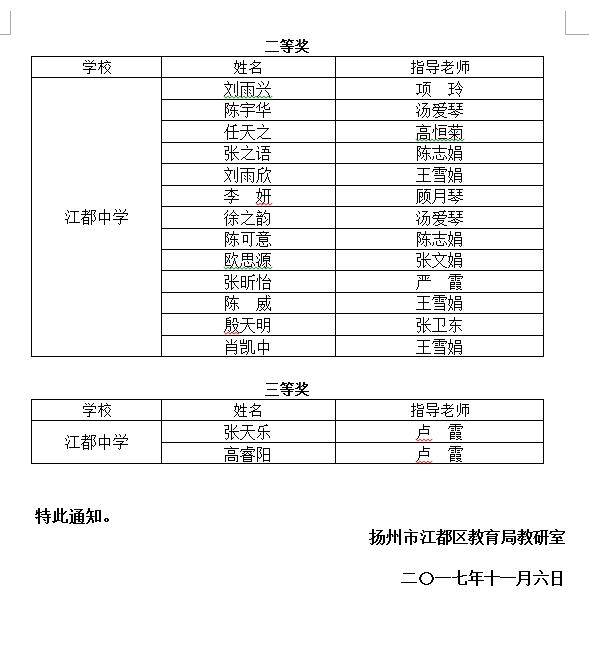 二等奖

| 学校 | 姓名 | 指导老师 |
|---|---|---|
| 江都中学 | 刘雨兴 | 项　玲 |
| | 陈宇华 | 汤爱琴 |
| | 任天之 | 高恒菊 |
| | 张之语 | 陈志娟 |
| | 刘雨欣 | 王雪娟 |
| | 李　妍 | 顾月琴 |
| | 徐之韵 | 汤爱琴 |
| | 陈可意 | 陈志娟 |
| | 欧思源 | 张文娟 |
| | 张昕怡 | 严　霞 |
| | 陈　威 | 王雪娟 |
| | 殷天明 | 张卫东 |
| | 肖凯中 | 王雪娟 |

三等奖

| 学校 | 姓名 | 指导老师 |
|---|---|---|
| 江都中学 | 张天乐 | 卢　霞 |
| | 高睿阳 | 卢　霞 |

特此通知。

扬州市江都区教育局教研室

二〇一七年十一月六日